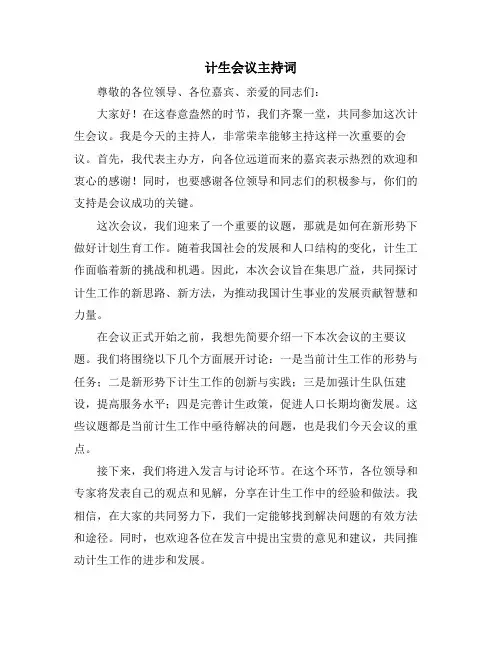 计生会议主持词

尊敬的各位领导、各位嘉宾、亲爱的同志们：

大家好！在这春意盎然的时节，我们齐聚一堂，共同参加这次计生会议。我是今天的主持人，非常荣幸能够主持这样一次重要的会议。首先，我代表主办方，向各位远道而来的嘉宾表示热烈的欢迎和衷心的感谢！同时，也要感谢各位领导和同志们的积极参与，你们的支持是会议成功的关键。

这次会议，我们迎来了一个重要的议题，那就是如何在新形势下做好计划生育工作。随着我国社会的发展和人口结构的变化，计生工作面临着新的挑战和机遇。因此，本次会议旨在集思广益，共同探讨计生工作的新思路、新方法，为推动我国计生事业的发展贡献智慧和力量。

在会议正式开始之前，我想先简要介绍一下本次会议的主要议题。我们将围绕以下几个方面展开讨论：一是当前计生工作的形势与任务；二是新形势下计生工作的创新与实践；三是加强计生队伍建设，提高服务水平；四是完善计生政策，促进人口长期均衡发展。这些议题都是当前计生工作中亟待解决的问题，也是我们今天会议的重点。

接下来，我们将进入发言与讨论环节。在这个环节，各位领导和专家将发表自己的观点和见解，分享在计生工作中的经验和做法。我相信，在大家的共同努力下，我们一定能够找到解决问题的有效方法和途径。同时，也欢迎各位在发言中提出宝贵的意见和建议，共同推动计生工作的进步和发展。